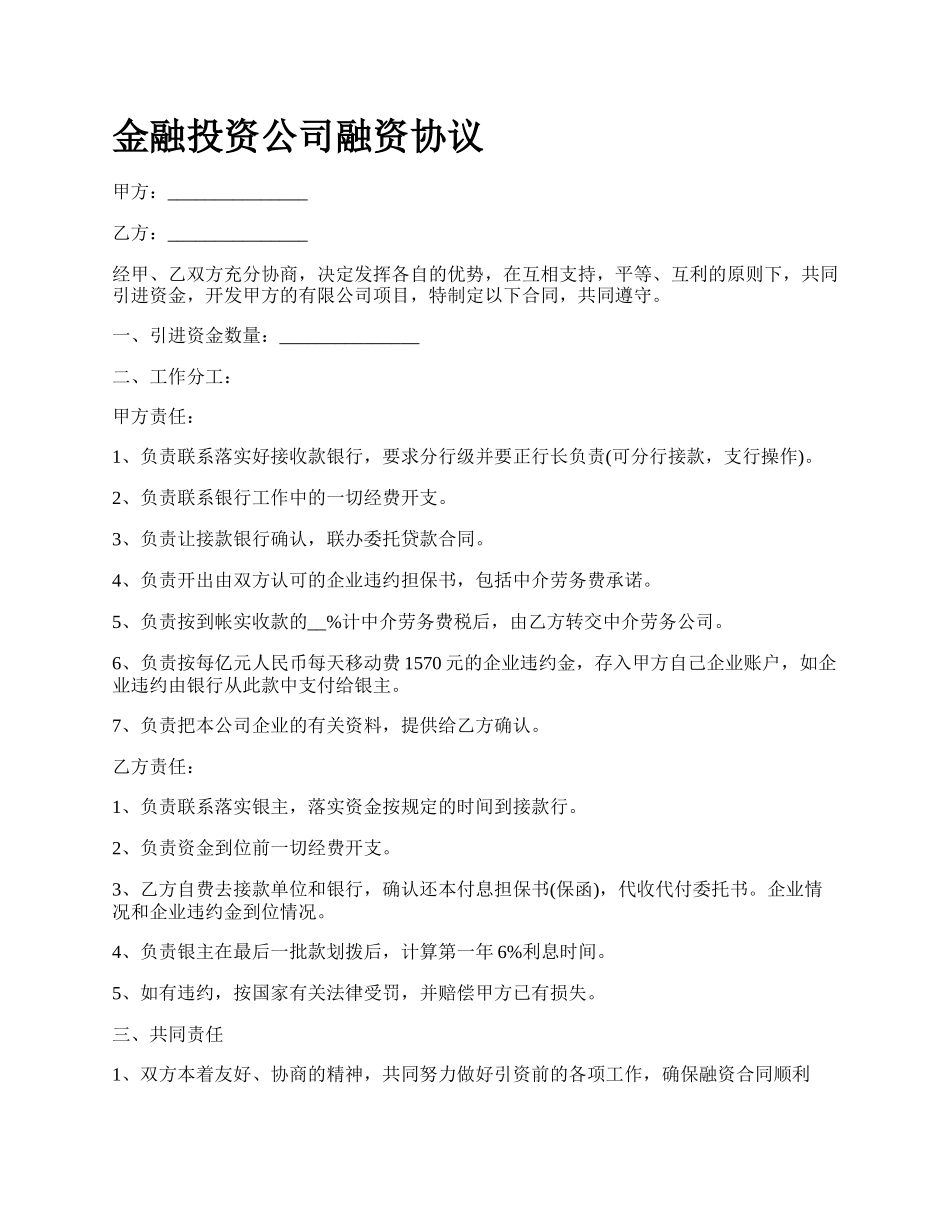 金融投资公司融资协议

甲方：_______________

乙方：_______________

经甲、乙双方充分协商，决定发挥各自的优势，在互相支持，平等、互利的原则下，共同引进资金，开发甲方的有限公司项目，特制定以下合同，共同遵守。

一、引进资金数量：_______________

二、工作分工：

甲方责任：

1、负责联系落实好接收款银行，要求分行级并要正行长负责(可分行接款，支行操作)。

2、负责联系银行工作中的一切经费开支。

3、负责让接款银行确认，联办委托贷款合同。

4、负责开出由双方认可的企业违约担保书，包括中介劳务费承诺。

5、负责按到帐实收款的__%计中介劳务费税后，由乙方转交中介劳务公司。

6、负责按每亿元人民币每天移动费 1570 元的企业违约金，存入甲方自己企业账户，如企业违约由银行从此款中支付给银主。

7、负责把本公司企业的有关资料，提供给乙方确认。

乙方责任：

1、负责联系落实银主，落实资金按规定的时间到接款行。

2、负责资金到位前一切经费开支。

3、乙方自费去接款单位和银行，确认还本付息担保书(保函)，代收代付委托书。企业情况和企业违约金到位情况。

4、负责银主在最后一批款划拨后，计算第一年 6%利息时间。

5、如有违约，按国家有关法律受罚，并赔偿甲方已有损失。

三、共同责任

1、双方本着友好、协商的精神，共同努力做好引资前的各项工作，确保融资合同顺利